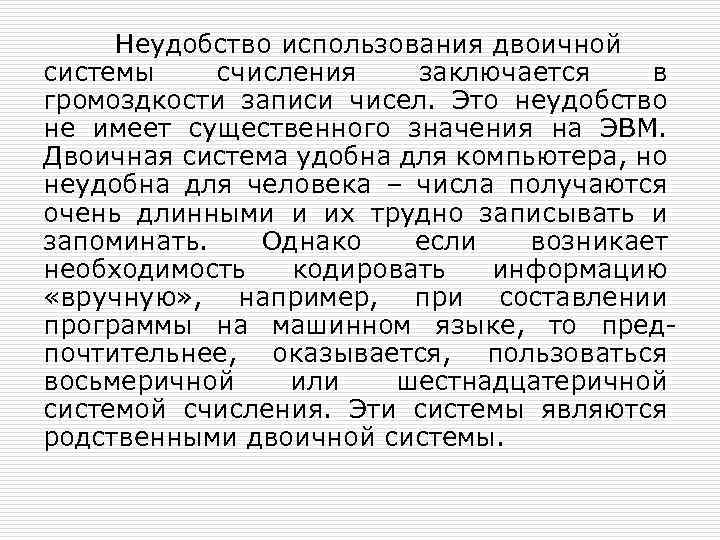 Неудобство использования двоичной системы счисления заключается в громоздкости записи чисел. Это неудобство не имеет существенного значения на ЭВМ. Двоичная система удобна для компьютера, но неудобна для человека – числа получаются очень длинными и их трудно записывать и запоминать. Однако если возникает необходимость кодировать информацию «вручную», например, при составлении программы на машинном языке, то предпочтительнее, оказывается, пользоваться восьмеричной или шестнадцатеричной системой счисления. Эти системы являются родственными двоичной системы.